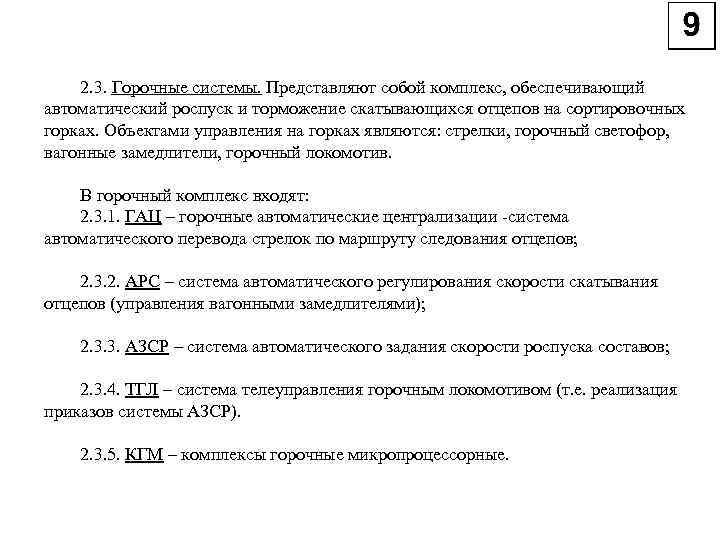 9

2.3. Горочные системы. Представляют собой комплекс, обеспечивающий автоматический роспуск и торможение скатывающихся отцепов на сортировочных горках. Объектами управления на горках являются: стрелки, горочный светофор, вагонные замедлители, горочный локомотив.

В горочный комплекс входят:
2.3.1. ГАЦ – горочные автоматические централизации -система автоматического перевода стрелок по маршруту следования отцепов;

2.3.2. АРС – система автоматического регулирования скорости скатывания отцепов (управления вагонными замедлителями);

2.3.3. АЗСР – система автоматического задания скорости роспуска составов;

2.3.4. ТГЛ – система телеуправления горочным локомотивом (т.е. реализация приказов системы АЗСР).

2.3.5. КГМ – комплексы горочные микропроцессорные.